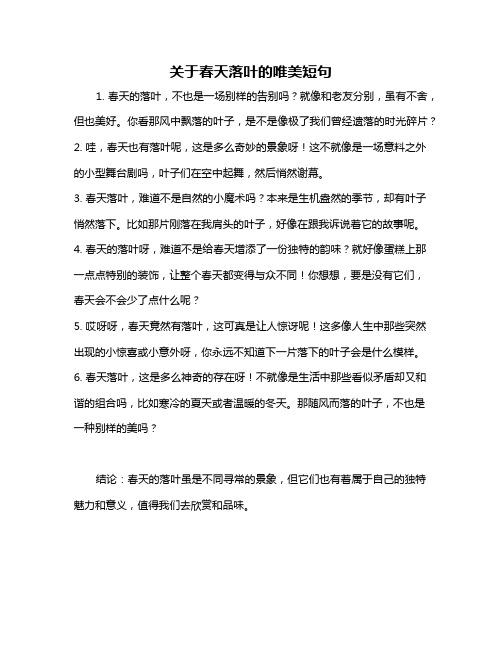 关于春天落叶的唯美短句

1. 春天的落叶，不也是一场别样的告别吗？就像和老友分别，虽有不舍，但也美好。你看那风中飘落的叶子，是不是像极了我们曾经遗落的时光碎片？

2. 哇，春天也有落叶呢，这是多么奇妙的景象呀！这不就像是一场意料之外的小型舞台剧吗，叶子们在空中起舞，然后悄然谢幕。

3. 春天落叶，难道不是自然的小魔术吗？本来是生机盎然的季节，却有叶子悄然落下。比如那片刚落在我肩头的叶子，好像在跟我诉说着它的故事呢。

4. 春天的落叶呀，难道不是给春天增添了一份独特的韵味？就好像蛋糕上那一点点特别的装饰，让整个春天都变得与众不同！你想想，要是没有它们，春天会不会少了点什么呢？

5. 哎呀呀，春天竟然有落叶，这可真是让人惊讶呢！这多像人生中那些突然出现的小惊喜或小意外呀，你永远不知道下一片落下的叶子会是什么模样。

6. 春天落叶，这是多么神奇的存在呀！不就像是生活中那些看似矛盾却又和谐的组合吗，比如寒冷的夏天或者温暖的冬天。那随风而落的叶子，不也是一种别样的美吗？

结论：春天的落叶虽是不同寻常的景象，但它们也有着属于自己的独特魅力和意义，值得我们去欣赏和品味。